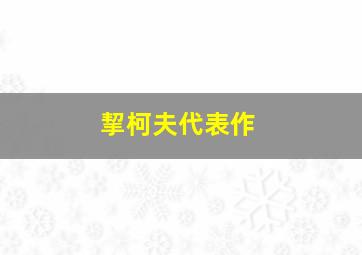 挈柯夫代表作